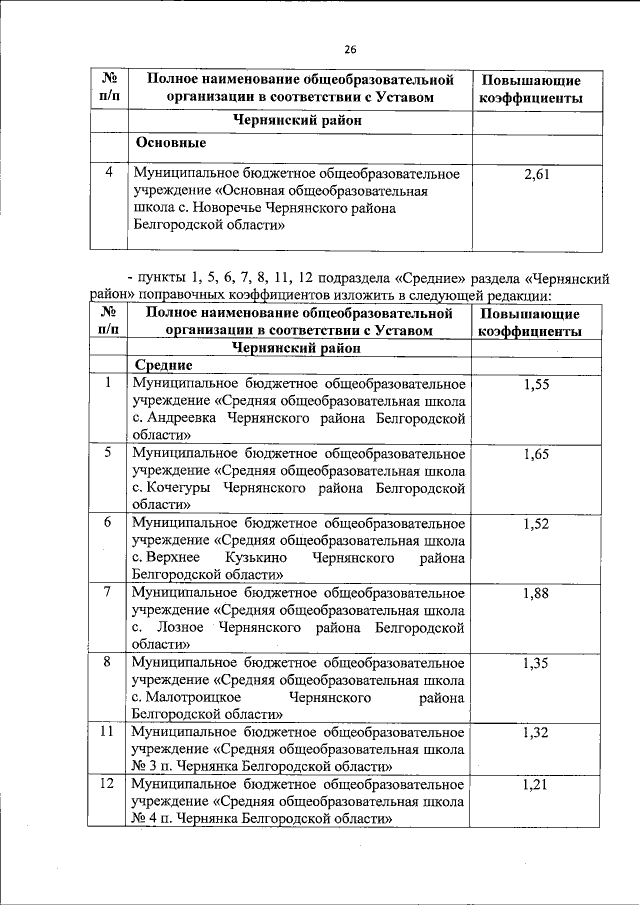 26

| № п/п | Полное наименование общеобразовательной организации в соответствии с Уставом | Повышающие коэффициенты |
|---|---|---|
| | Чернянский район | |
| | Основные | |
| 4 | Муниципальное бюджетное общеобразовательное учреждение «Основная общеобразовательная школа с. Новоречье Чернянского района Белгородской области» | 2,61 |

- пункты 1, 5, 6, 7, 8, 11, 12 подраздела «Средние» раздела «Чернянский район» поправочных коэффициентов изложить в следующей редакции:

| № п/п | Полное наименование общеобразовательной организации в соответствии с Уставом | Повышающие коэффициенты |
|---|---|---|
| | Чернянский район | |
| | Средние | |
| 1 | Муниципальное бюджетное общеобразовательное учреждение «Средняя общеобразовательная школа с. Андреевка Чернянского района Белгородской области» | 1,55 |
| 5 | Муниципальное бюджетное общеобразовательное учреждение «Средняя общеобразовательная школа с. Кочегуры Чернянского района Белгородской области» | 1,65 |
| 6 | Муниципальное бюджетное общеобразовательное учреждение «Средняя общеобразовательная школа с. Верхнее Кузькино Чернянского района Белгородской области» | 1,52 |
| 7 | Муниципальное бюджетное общеобразовательное учреждение «Средняя общеобразовательная школа с. Лозное Чернянского района Белгородской области» | 1,88 |
| 8 | Муниципальное бюджетное общеобразовательное учреждение «Средняя общеобразовательная школа с. Малотроицкое Чернянского района Белгородской области» | 1,35 |
| 11 | Муниципальное бюджетное общеобразовательное учреждение «Средняя общеобразовательная школа № 3 п. Чернянка Белгородской области» | 1,32 |
| 12 | Муниципальное бюджетное общеобразовательное учреждение «Средняя общеобразовательная школа № 4 п. Чернянка Белгородской области» | 1,21 |